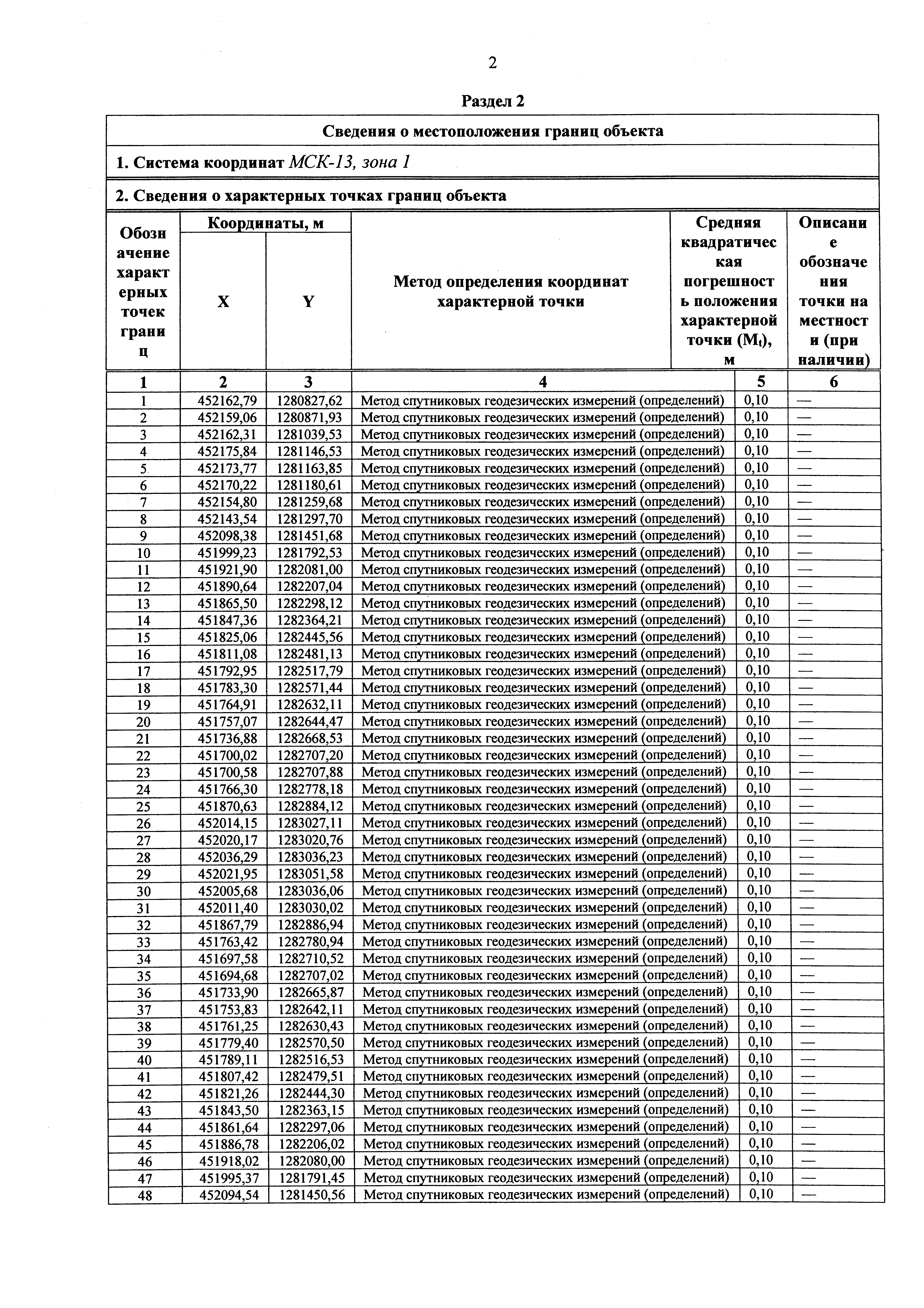 2

Раздел 2

Сведения о местоположения границ объекта

1. Система координат МСК-13, зона 1

2. Сведения о характерных точках границ объекта

| Обозначение характерных точек границ | Координаты, м X | Координаты, м Y | Метод определения координат характерной точки | Средняя квадратическая погрешность положения характерной точки ($M_t$), м | Описание обозначения точки на местности (при наличии) |
|---|---|---|---|---|---|
| 1 | 2 | 3 | 4 | 5 | 6 |
| 1 | 452162,79 | 1280827,62 | Метод спутниковых геодезических измерений (определений) | 0,10 | — |
| 2 | 452159,06 | 1280871,93 | Метод спутниковых геодезических измерений (определений) | 0,10 | — |
| 3 | 452162,31 | 1281039,53 | Метод спутниковых геодезических измерений (определений) | 0,10 | — |
| 4 | 452175,84 | 1281146,53 | Метод спутниковых геодезических измерений (определений) | 0,10 | — |
| 5 | 452173,77 | 1281163,85 | Метод спутниковых геодезических измерений (определений) | 0,10 | — |
| 6 | 452170,22 | 1281180,61 | Метод спутниковых геодезических измерений (определений) | 0,10 | — |
| 7 | 452154,80 | 1281259,68 | Метод спутниковых геодезических измерений (определений) | 0,10 | — |
| 8 | 452143,54 | 1281297,70 | Метод спутниковых геодезических измерений (определений) | 0,10 | — |
| 9 | 452098,38 | 1281451,68 | Метод спутниковых геодезических измерений (определений) | 0,10 | — |
| 10 | 451999,23 | 1281792,53 | Метод спутниковых геодезических измерений (определений) | 0,10 | — |
| 11 | 451921,90 | 1282081,00 | Метод спутниковых геодезических измерений (определений) | 0,10 | — |
| 12 | 451890,64 | 1282207,04 | Метод спутниковых геодезических измерений (определений) | 0,10 | — |
| 13 | 451865,50 | 1282298,12 | Метод спутниковых геодезических измерений (определений) | 0,10 | — |
| 14 | 451847,36 | 1282364,21 | Метод спутниковых геодезических измерений (определений) | 0,10 | — |
| 15 | 451825,06 | 1282445,56 | Метод спутниковых геодезических измерений (определений) | 0,10 | — |
| 16 | 451811,08 | 1282481,13 | Метод спутниковых геодезических измерений (определений) | 0,10 | — |
| 17 | 451792,95 | 1282517,79 | Метод спутниковых геодезических измерений (определений) | 0,10 | — |
| 18 | 451783,30 | 1282571,44 | Метод спутниковых геодезических измерений (определений) | 0,10 | — |
| 19 | 451764,91 | 1282632,11 | Метод спутниковых геодезических измерений (определений) | 0,10 | — |
| 20 | 451757,07 | 1282644,47 | Метод спутниковых геодезических измерений (определений) | 0,10 | — |
| 21 | 451736,88 | 1282668,53 | Метод спутниковых геодезических измерений (определений) | 0,10 | — |
| 22 | 451700,02 | 1282707,20 | Метод спутниковых геодезических измерений (определений) | 0,10 | — |
| 23 | 451700,58 | 1282707,88 | Метод спутниковых геодезических измерений (определений) | 0,10 | — |
| 24 | 451766,30 | 1282778,18 | Метод спутниковых геодезических измерений (определений) | 0,10 | — |
| 25 | 451870,63 | 1282884,12 | Метод спутниковых геодезических измерений (определений) | 0,10 | — |
| 26 | 452014,15 | 1283027,11 | Метод спутниковых геодезических измерений (определений) | 0,10 | — |
| 27 | 452020,17 | 1283020,76 | Метод спутниковых геодезических измерений (определений) | 0,10 | — |
| 28 | 452036,29 | 1283036,23 | Метод спутниковых геодезических измерений (определений) | 0,10 | — |
| 29 | 452021,95 | 1283051,58 | Метод спутниковых геодезических измерений (определений) | 0,10 | — |
| 30 | 452005,68 | 1283036,06 | Метод спутниковых геодезических измерений (определений) | 0,10 | — |
| 31 | 452011,40 | 1283030,02 | Метод спутниковых геодезических измерений (определений) | 0,10 | — |
| 32 | 451867,79 | 1282886,94 | Метод спутниковых геодезических измерений (определений) | 0,10 | — |
| 33 | 451763,42 | 1282780,94 | Метод спутниковых геодезических измерений (определений) | 0,10 | — |
| 34 | 451697,58 | 1282710,52 | Метод спутниковых геодезических измерений (определений) | 0,10 | — |
| 35 | 451694,68 | 1282707,02 | Метод спутниковых геодезических измерений (определений) | 0,10 | — |
| 36 | 451733,90 | 1282665,87 | Метод спутниковых геодезических измерений (определений) | 0,10 | — |
| 37 | 451753,83 | 1282642,11 | Метод спутниковых геодезических измерений (определений) | 0,10 | — |
| 38 | 451761,25 | 1282630,43 | Метод спутниковых геодезических измерений (определений) | 0,10 | — |
| 39 | 451779,40 | 1282570,50 | Метод спутниковых геодезических измерений (определений) | 0,10 | — |
| 40 | 451789,11 | 1282516,53 | Метод спутниковых геодезических измерений (определений) | 0,10 | — |
| 41 | 451807,42 | 1282479,51 | Метод спутниковых геодезических измерений (определений) | 0,10 | — |
| 42 | 451821,26 | 1282444,30 | Метод спутниковых геодезических измерений (определений) | 0,10 | — |
| 43 | 451843,50 | 1282363,15 | Метод спутниковых геодезических измерений (определений) | 0,10 | — |
| 44 | 451861,64 | 1282297,06 | Метод спутниковых геодезических измерений (определений) | 0,10 | — |
| 45 | 451886,78 | 1282206,02 | Метод спутниковых геодезических измерений (определений) | 0,10 | — |
| 46 | 451918,02 | 1282080,00 | Метод спутниковых геодезических измерений (определений) | 0,10 | — |
| 47 | 451995,37 | 1281791,45 | Метод спутниковых геодезических измерений (определений) | 0,10 | — |
| 48 | 452094,54 | 1281450,56 | Метод спутниковых геодезических измерений (определений) | 0,10 | — |